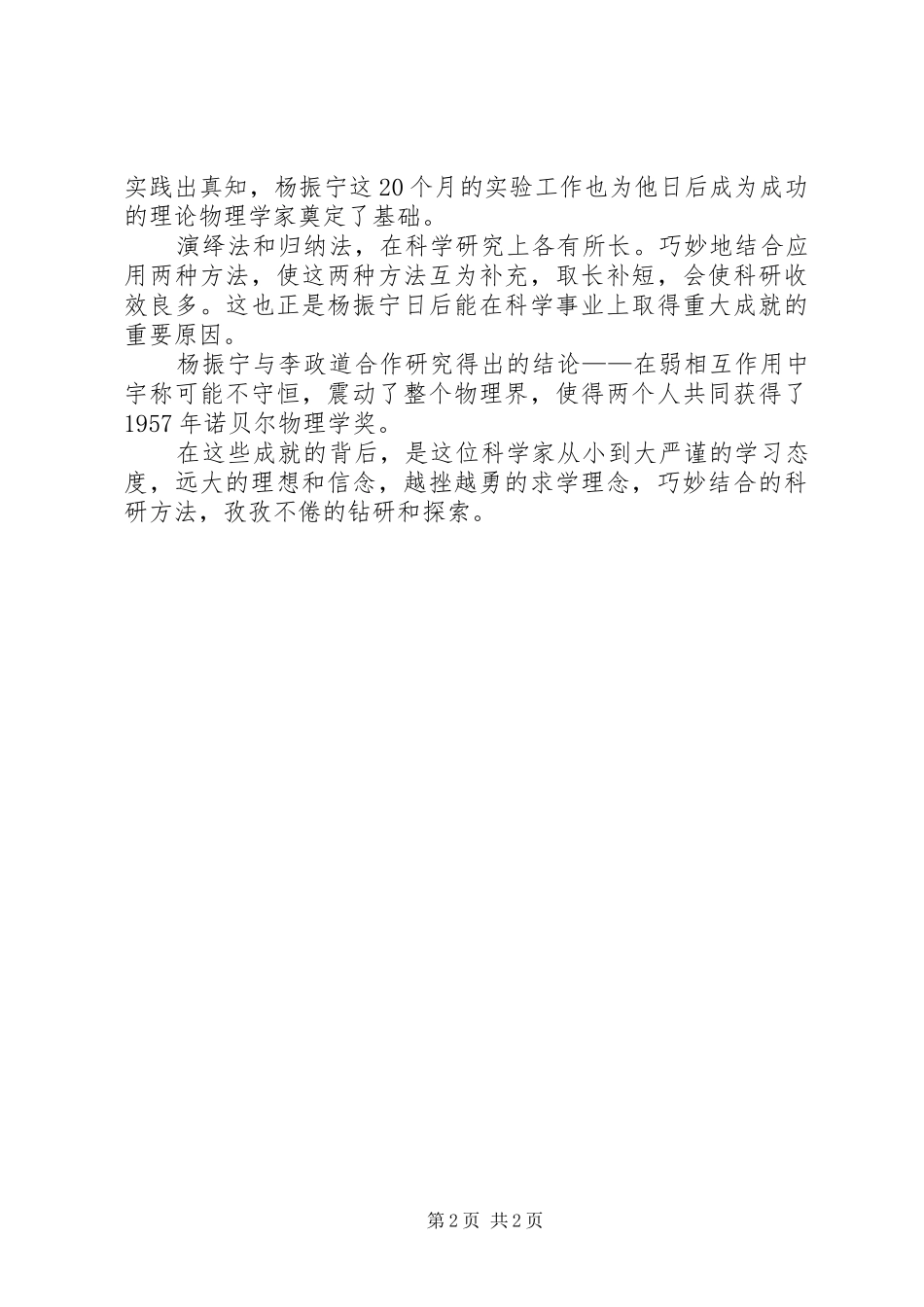 实践出真知，杨振宁这20个月的实验工作也为他日后成为成功的理论物理学家奠定了基础。

演绎法和归纳法，在科学研究上各有所长。巧妙地结合应用两种方法，使这两种方法互为补充，取长补短，会使科研收效良多。这也正是杨振宁日后能在科学事业上取得重大成就的重要原因。

杨振宁与李政道合作研究得出的结论——在弱相互作用中宇称可能不守恒，震动了整个物理界，使得两个人共同获得了1957年诺贝尔物理学奖。

在这些成就的背后，是这位科学家从小到大严谨的学习态度，远大的理想和信念，越挫越勇的求学理念，巧妙结合的科研方法，孜孜不倦的钻研和探索。

第2页 共2页